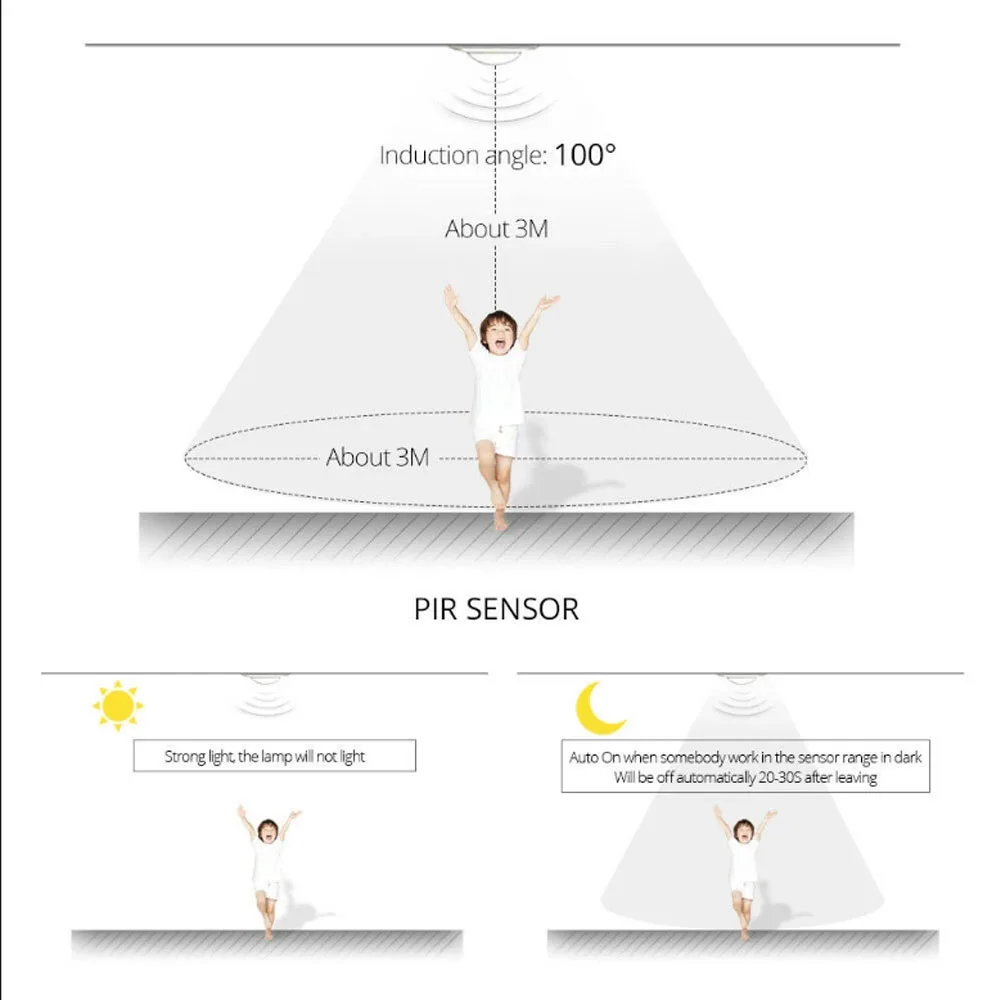 Induction angle: 100°

About 3M

About 3M

PIR SENSOR

Strong light, the lamp will not light

Auto On when somebody work in the sensor range in dark
Will be off automatically 20-30S after leaving